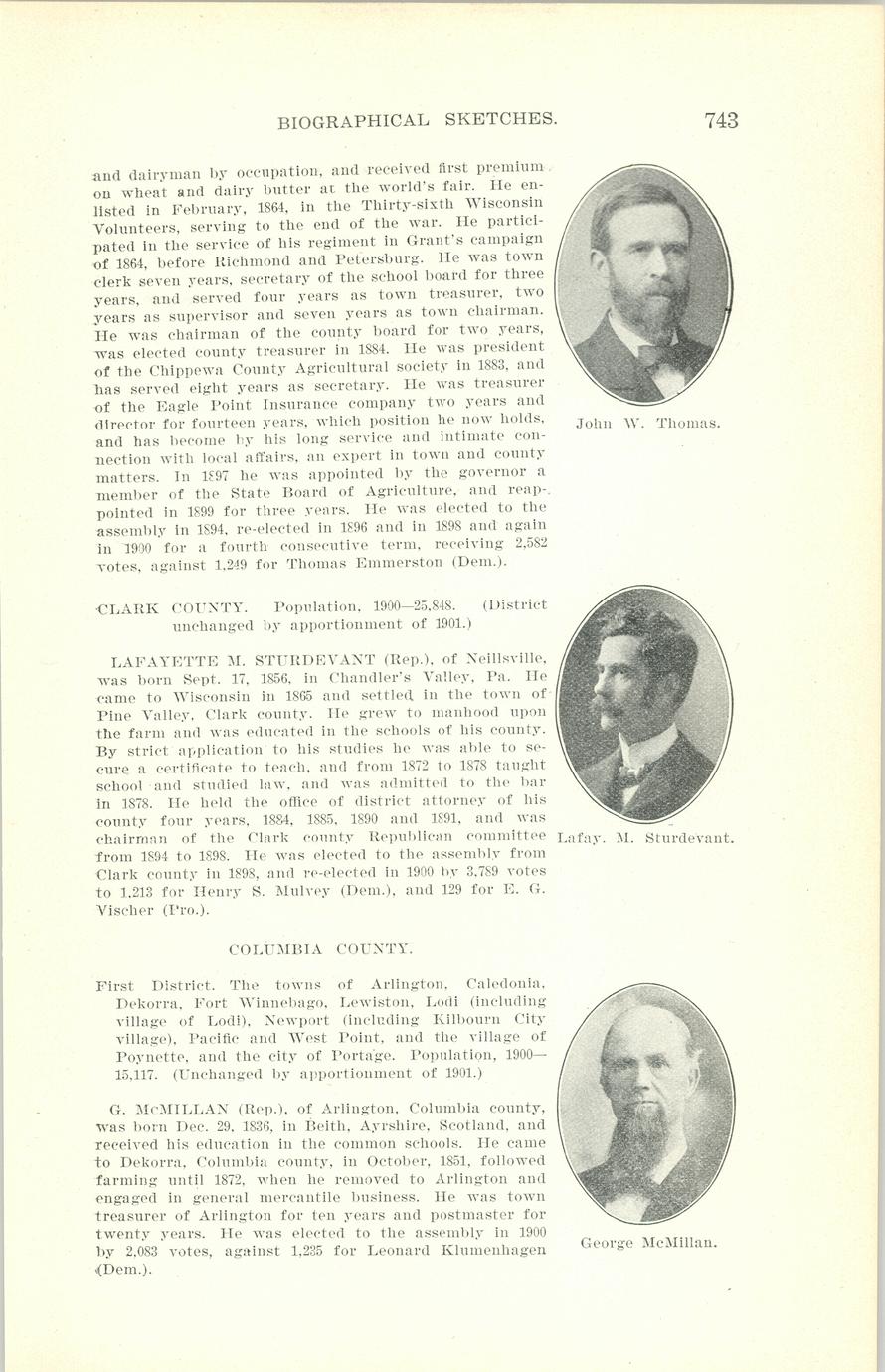 BIOGRAPHICAL SKETCHES. 743

and dairyman by occupation, and received first premium on wheat and dairy butter at the world's fair. He enlisted in February, 1864, in the Thirty-sixth Wisconsin Volunteers, serving to the end of the war. He participated in the service of his regiment in Grant's campaign of 1864, before Richmond and Petersburg. He was town clerk seven years, secretary of the school board for three years, and served four years as town treasurer, two years as supervisor and seven years as town chairman. He was chairman of the county board for two years, was elected county treasurer in 1884. He was president of the Chippewa County Agricultural society in 1883, and has served eight years as secretary. He was treasurer of the Eagle Point Insurance company two years and director for fourteen years, which position he now holds, and has become by his long service and intimate connection with local affairs, an expert in town and county matters. In 1897 he was appointed by the governor a member of the State Board of Agriculture, and reappointed in 1899 for three years. He was elected to the assembly in 1894, re-elected in 1896 and in 1898 and again in 1900 for a fourth consecutive term, receiving 2,582 votes, against 1,249 for Thomas Emmerston (Dem.).

John W. Thomas.

CLARK COUNTY. Population, 1900—25,848. (District unchanged by apportionment of 1901.)

LAFAYETTE M. STURDEVANT (Rep.), of Neillsville, was born Sept. 17, 1856, in Chandler's Valley, Pa. He came to Wisconsin in 1865 and settled in the town of Pine Valley, Clark county. He grew to manhood upon the farm and was educated in the schools of his county. By strict application to his studies he was able to secure a certificate to teach, and from 1872 to 1878 taught school and studied law, and was admitted to the bar in 1878. He held the office of district attorney of his county four years, 1884, 1885, 1890 and 1891, and was chairman of the Clark county Republican committee from 1894 to 1898. He was elected to the assembly from Clark county in 1898, and re-elected in 1900 by 3,789 votes to 1,213 for Henry S. Mulvey (Dem.), and 129 for E. G. Vischer (Pro.).

Lafay. M. Sturdevant.

COLUMBIA COUNTY.

First District. The towns of Arlington, Caledonia, Dekorra, Fort Winnebago, Lewiston, Lodi (including village of Lodi), Newport (including Kilbourn City village), Pacific and West Point, and the village of Poynette, and the city of Portage. Population, 1900—15,117. (Unchanged by apportionment of 1901.)

G. McMILLAN (Rep.), of Arlington, Columbia county, was born Dec. 29, 1836, in Beith, Ayrshire, Scotland, and received his education in the common schools. He came to Dekorra, Columbia county, in October, 1851, followed farming until 1872, when he removed to Arlington and engaged in general mercantile business. He was town treasurer of Arlington for ten years and postmaster for twenty years. He was elected to the assembly in 1900 by 2,083 votes, against 1,235 for Leonard Klumenhagen (Dem.).

George McMillan.